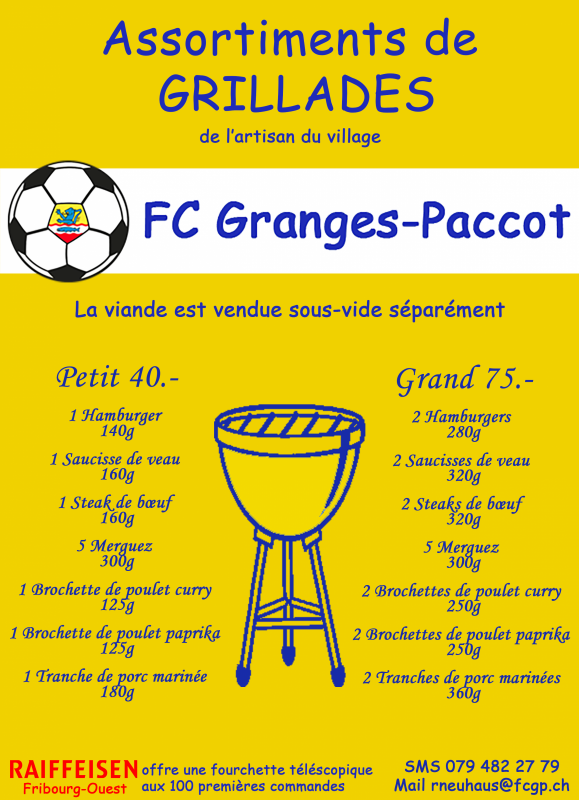 Assortiments de GRILLADES

de l'artisan du village

FC Granges-Paccot

La viande est vendue sous-vide séparément

Petit 40.-

1 Hamburger
140g

1 Saucisse de veau
160g

1 Steak de bœuf
160g

5 Merguez
300g

1 Brochette de poulet curry
125g

1 Brochette de poulet paprika
125g

1 Tranche de porc marinée
180g

Grand 75.-

2 Hamburgers
280g

2 Saucisses de veau
320g

2 Steaks de bœuf
320g

5 Merguez
300g

2 Brochettes de poulet curry
250g

2 Brochettes de poulet paprika
250g

2 Tranches de porc marinées
360g

RAIFFEISEN
Fribourg-Ouest

offre une fourchette téléscopique aux 100 premières commandes

SMS 079 482 27 79
Mail rneuhaus@fcgp.ch